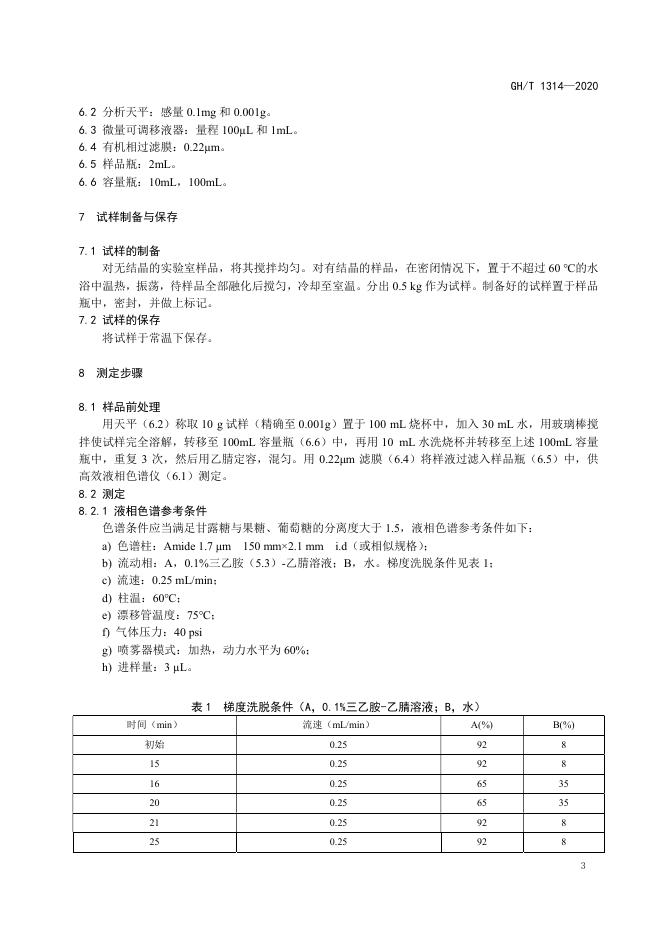 GH/T 1314—2020

6.2 分析天平：感量 0.1mg 和 0.001g。
6.3 微量可调移液器：量程 100μL 和 1mL。
6.4 有机相过滤膜：0.22μm。
6.5 样品瓶：2mL。
6.6 容量瓶：10mL，100mL。

7 试样制备与保存

7.1 试样的制备

对无结晶的实验室样品，将其搅拌均匀。对有结晶的样品，在密闭情况下，置于不超过 60 ℃的水浴中温热，振荡，待样品全部融化后搅匀，冷却至室温。分出 0.5 kg 作为试样。制备好的试样置于样品瓶中，密封，并做上标记。

7.2 试样的保存

将试样于常温下保存。

8 测定步骤

8.1 样品前处理

用天平（6.2）称取 10 g 试样（精确至 0.001g）置于 100 mL 烧杯中，加入 30 mL 水，用玻璃棒搅拌使试样完全溶解，转移至 100mL 容量瓶（6.6）中，再用 10 mL 水洗烧杯并转移至上述 100mL 容量瓶中，重复 3 次，然后用乙腈定容，混匀。用 0.22μm 滤膜（6.4）将样液过滤入样品瓶（6.5）中，供高效液相色谱仪（6.1）测定。

8.2 测定

8.2.1 液相色谱参考条件

色谱条件应当满足甘露糖与果糖、葡萄糖的分离度大于 1.5，液相色谱参考条件如下：

a) 色谱柱：Amide 1.7 μm 150 mm×2.1 mm i.d（或相似规格）；
b) 流动相：A，0.1%三乙胺（5.3）-乙腈溶液；B，水。梯度洗脱条件见表 1；
c) 流速：0.25 mL/min；
d) 柱温：60°C；
e) 漂移管温度：75°C；
f) 气体压力：40 psi
g) 喷雾器模式：加热，动力水平为 60%；
h) 进样量：3 μL。

表 1 梯度洗脱条件（A，0.1%三乙胺-乙腈溶液；B，水）

| 时间（min） | 流速（mL/min） | A(%) | B(%) |
|---|---|---|---|
| 初始 | 0.25 | 92 | 8 |
| 15 | 0.25 | 92 | 8 |
| 16 | 0.25 | 65 | 35 |
| 20 | 0.25 | 65 | 35 |
| 21 | 0.25 | 92 | 8 |
| 25 | 0.25 | 92 | 8 |

3